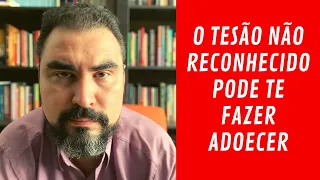 O TESÃO NÃO RECONHECIDO PODE TE FAZER ADOECER